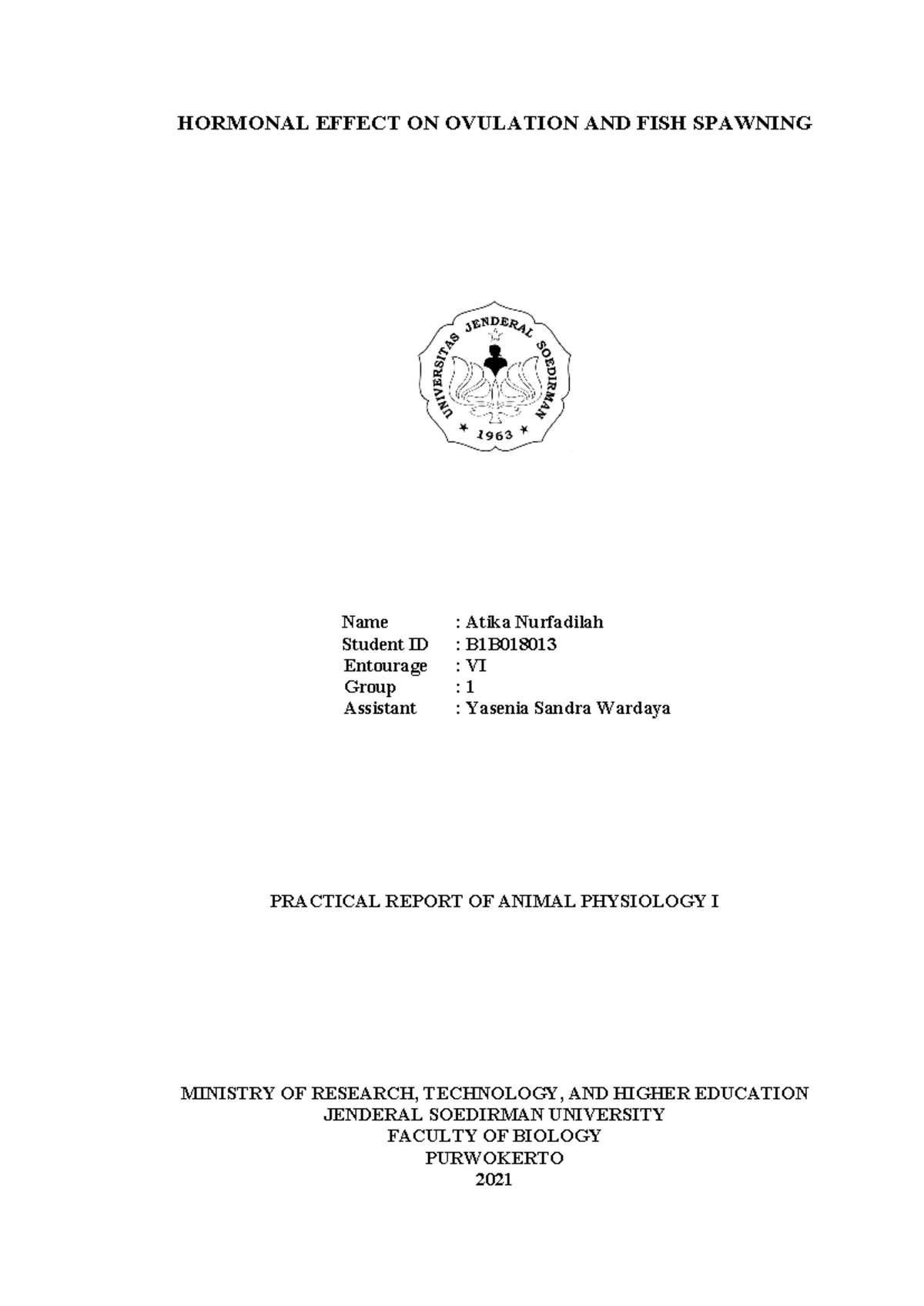 HORMONAL EFFECT ON OVULATION AND FISH SPAWNING

UNIVERSITAS JENDERAL SOEDIRMAN
1963

Name : Atika Nurfadilah
Student ID : B1B018013
Entourage : VI
Group : 1
Assistant : Yasenia Sandra Wardaya

PRACTICAL REPORT OF ANIMAL PHYSIOLOGY I

MINISTRY OF RESEARCH, TECHNOLOGY, AND HIGHER EDUCATION
JENDERAL SOEDIRMAN UNIVERSITY
FACULTY OF BIOLOGY
PURWOKERTO
2021